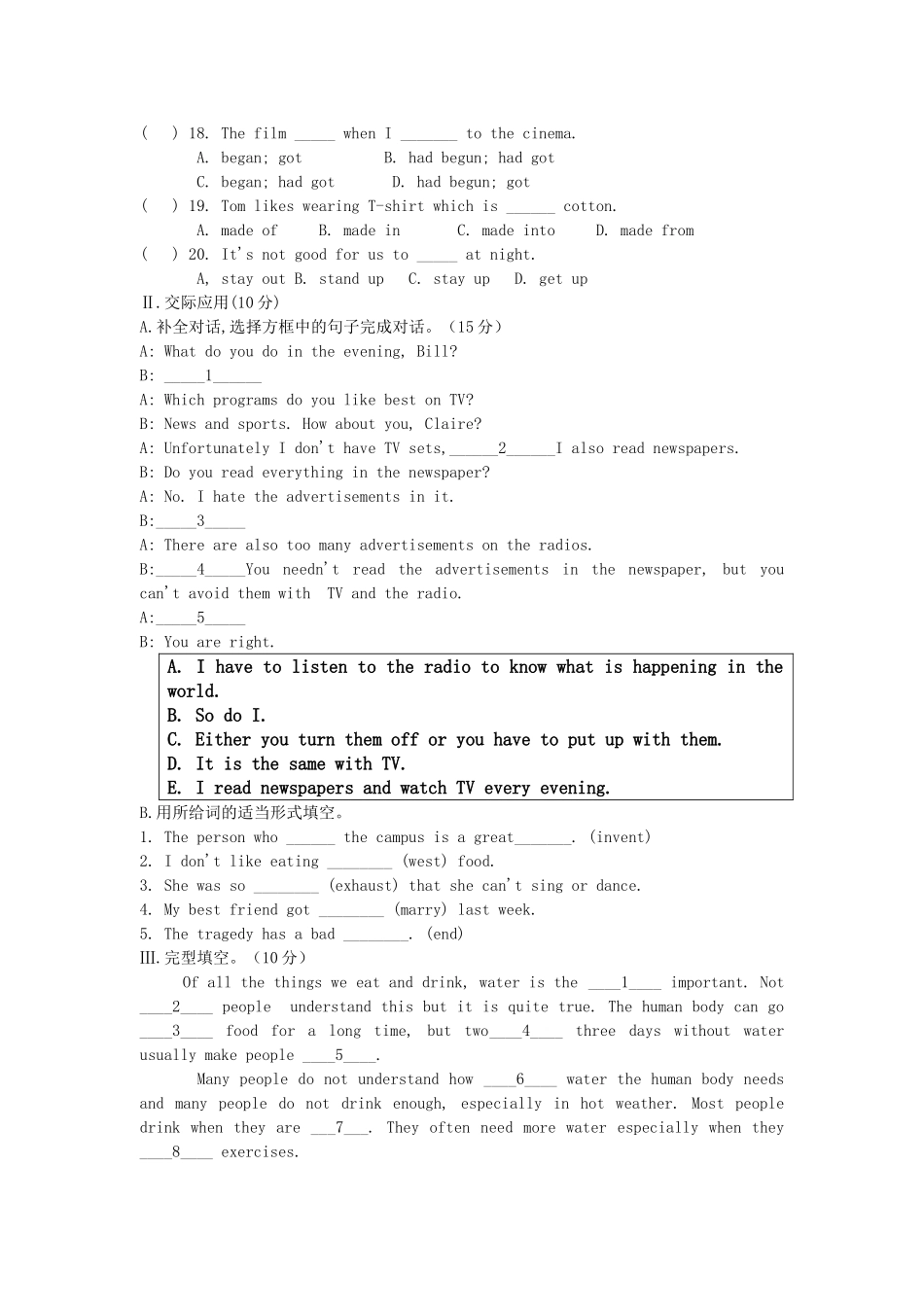 (　) 18. The film ____ when I ____ to the cinema.

A. began; got　　B. had begun; had got

C. began; had got　　D. had begun; got

(　) 19. Tom likes wearing T-shirt which is ____ cotton.

A. made of　　B. made in　　C. made into　　D. made from

(　) 20. It's not good for us to ____ at night.

A, stay out B. stand up　C. stay up　D. get up

II.交际应用(10分)

A.补全对话,选择方框中的句子完成对话。(15分)

A: What do you do in the evening, Bill?

B: ____1____

A: Which programs do you like best on TV?

B: News and sports. How about you, Claire?

A: Unfortunately I don't have TV sets,____2____I also read newspapers.

B: Do you read everything in the newspaper?

A: No. I hate the advertisements in it.

B:____3____

A: There are also too many advertisements on the radios.

B:____4____You needn't read the advertisements in the newspaper, but you can't avoid them with TV and the radio.

A:____5____

B: You are right.

A. I have to listen to the radio to know what is happening in the world.
B. So do I.
C. Either you turn them off or you have to put up with them.
D. It is the same with TV.
E. I read newspapers and watch TV every evening.

B.用所给词的适当形式填空。

1. The person who ____ the campus is a great____. (invent)
2. I don't like eating ____ (west) food.
3. She was so ____ (exhaust) that she can't sing or dance.
4. My best friend got ____ (marry) last week.
5. The tragedy has a bad ____. (end)

III.完型填空。(10分)

Of all the things we eat and drink, water is the ____1____ important. Not ____2____ people understand this but it is quite true. The human body can go ____3____ food for a long time, but two____4____ three days without water usually make people ____5____.

Many people do not understand how ____6____ water the human body needs and many people do not drink enough, especially in hot weather. Most people drink when they are ____7____. They often need more water especially when they ____8____ exercises.